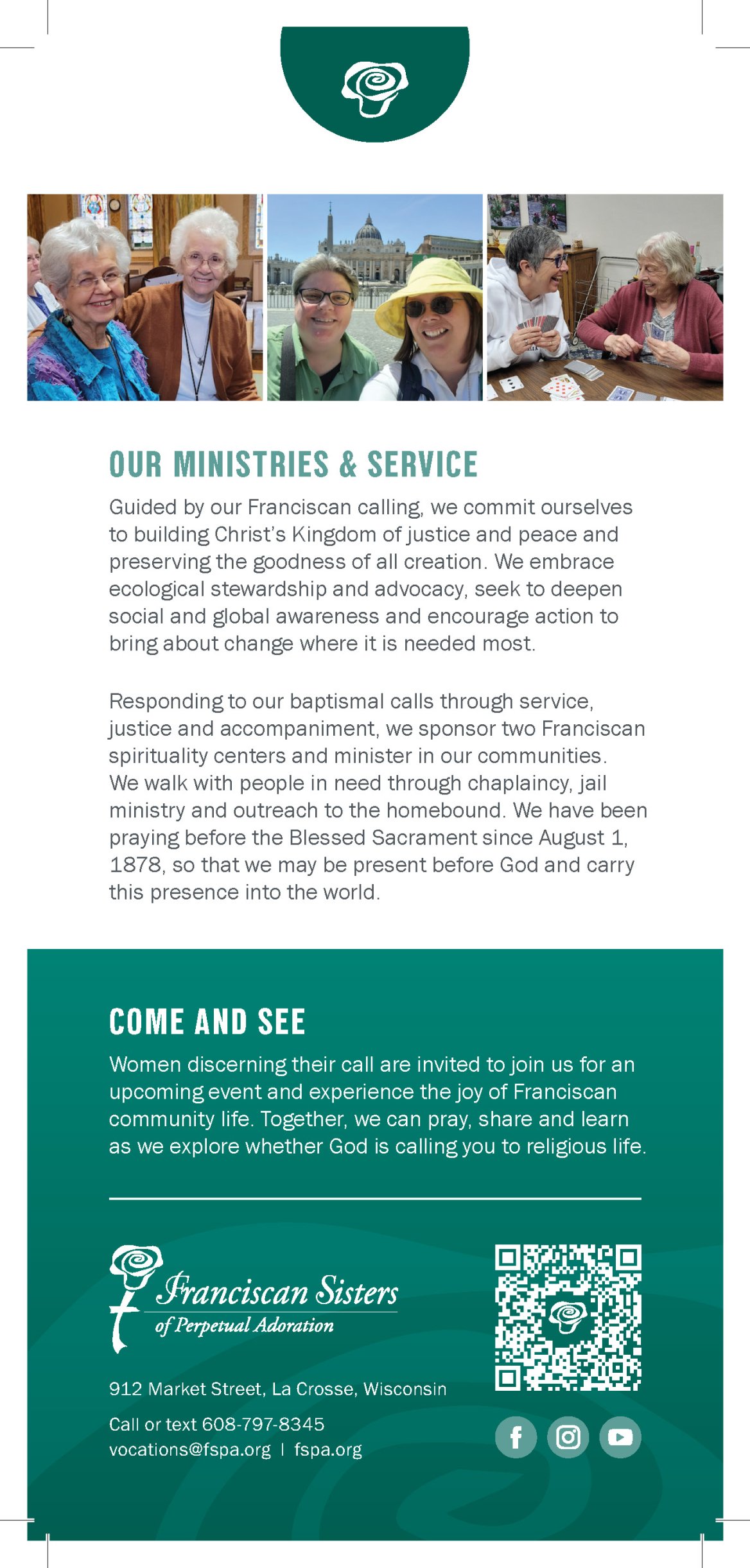 OUR MINISTRIES & SERVICE

Guided by our Franciscan calling, we commit ourselves to building Christ's Kingdom of justice and peace and preserving the goodness of all creation. We embrace ecological stewardship and advocacy, seek to deepen social and global awareness and encourage action to bring about change where it is needed most.

Responding to our baptismal calls through service, justice and accompaniment, we sponsor two Franciscan spirituality centers and minister in our communities. We walk with people in need through chaplaincy, jail ministry and outreach to the homebound. We have been praying before the Blessed Sacrament since August 1, 1878, so that we may be present before God and carry this presence into the world.

COME AND SEE

Women discerning their call are invited to join us for an upcoming event and experience the joy of Franciscan community life. Together, we can pray, share and learn as we explore whether God is calling you to religious life.

Franciscan Sisters
of Perpetual Adoration

912 Market Street, La Crosse, Wisconsin

Call or text 608-797-8345
vocations@fspa.org | fspa.org